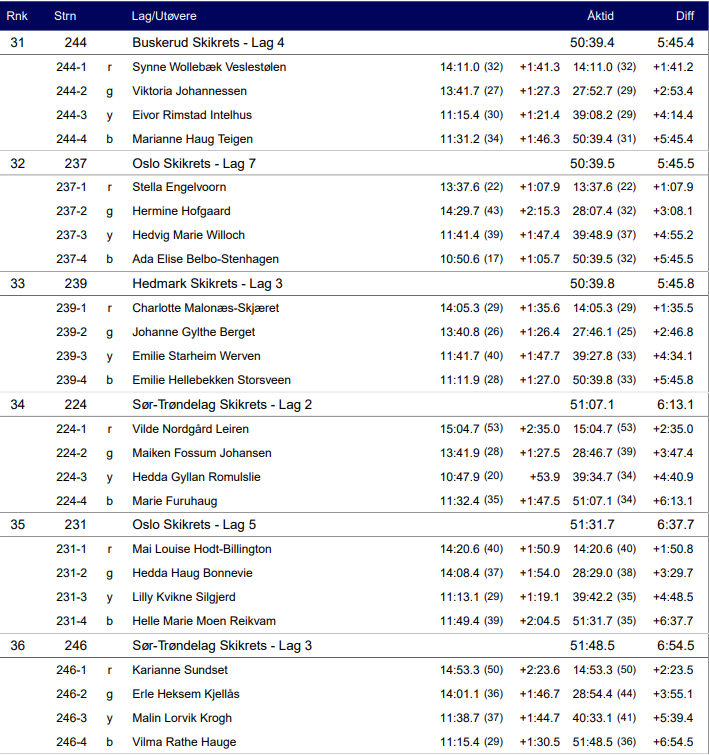 | Rnk | Strn | | Lag/Utøvere | | | Åktid | Diff |
|---|---|---|---|---|---|---|---|
| 31 | 244 | | Buskerud Skikrets - Lag 4 | | | 50:39.4 | 5:45.4 |
| | 244-1 | r | Synne Wollebæk Veslestølen | 14:11.0 (32) | +1:41.3 | 14:11.0 (32) | +1:41.2 |
| | 244-2 | g | Viktoria Johannessen | 13:41.7 (27) | +1:27.3 | 27:52.7 (29) | +2:53.4 |
| | 244-3 | y | Eivor Rimstad Intelhus | 11:15.4 (30) | +1:21.4 | 39:08.2 (29) | +4:14.4 |
| | 244-4 | b | Marianne Haug Teigen | 11:31.2 (34) | +1:46.3 | 50:39.4 (31) | +5:45.4 |
| 32 | 237 | | Oslo Skikrets - Lag 7 | | | 50:39.5 | 5:45.5 |
| | 237-1 | r | Stella Engelvoorn | 13:37.6 (22) | +1:07.9 | 13:37.6 (22) | +1:07.9 |
| | 237-2 | g | Hermine Hofgaard | 14:29.7 (43) | +2:15.3 | 28:07.4 (32) | +3:08.1 |
| | 237-3 | y | Hedvig Marie Willoch | 11:41.4 (39) | +1:47.4 | 39:48.9 (37) | +4:55.2 |
| | 237-4 | b | Ada Elise Belbo-Stenhagen | 10:50.6 (17) | +1:05.7 | 50:39.5 (32) | +5:45.5 |
| 33 | 239 | | Hedmark Skikrets - Lag 3 | | | 50:39.8 | 5:45.8 |
| | 239-1 | r | Charlotte Malonæs-Skjæret | 14:05.3 (29) | +1:35.6 | 14:05.3 (29) | +1:35.5 |
| | 239-2 | g | Johanne Gylthe Berget | 13:40.8 (26) | +1:26.4 | 27:46.1 (25) | +2:46.8 |
| | 239-3 | y | Emilie Starheim Werven | 11:41.7 (40) | +1:47.7 | 39:27.8 (33) | +4:34.1 |
| | 239-4 | b | Emilie Hellebekken Storsveen | 11:11.9 (28) | +1:27.0 | 50:39.8 (33) | +5:45.8 |
| 34 | 224 | | Sør-Trøndelag Skikrets - Lag 2 | | | 51:07.1 | 6:13.1 |
| | 224-1 | r | Vilde Nordgård Leiren | 15:04.7 (53) | +2:35.0 | 15:04.7 (53) | +2:35.0 |
| | 224-2 | g | Maiken Fossum Johansen | 13:41.9 (28) | +1:27.5 | 28:46.7 (39) | +3:47.4 |
| | 224-3 | y | Hedda Gyllan Romulslie | 10:47.9 (20) | +53.9 | 39:34.7 (34) | +4:40.9 |
| | 224-4 | b | Marie Furuhaug | 11:32.4 (35) | +1:47.5 | 51:07.1 (34) | +6:13.1 |
| 35 | 231 | | Oslo Skikrets - Lag 5 | | | 51:31.7 | 6:37.7 |
| | 231-1 | r | Mai Louise Hodt-Billington | 14:20.6 (40) | +1:50.9 | 14:20.6 (40) | +1:50.8 |
| | 231-2 | g | Hedda Haug Bonnevie | 14:08.4 (37) | +1:54.0 | 28:29.0 (38) | +3:29.7 |
| | 231-3 | y | Lilly Kvikne Silgjerd | 11:13.1 (29) | +1:19.1 | 39:42.2 (35) | +4:48.5 |
| | 231-4 | b | Helle Marie Moen Reikvam | 11:49.4 (39) | +2:04.5 | 51:31.7 (35) | +6:37.7 |
| 36 | 246 | | Sør-Trøndelag Skikrets - Lag 3 | | | 51:48.5 | 6:54.5 |
| | 246-1 | r | Karianne Sundset | 14:53.3 (50) | +2:23.6 | 14:53.3 (50) | +2:23.5 |
| | 246-2 | g | Erle Heksem Kjellås | 14:01.1 (36) | +1:46.7 | 28:54.4 (44) | +3:55.1 |
| | 246-3 | y | Malin Lorvik Krogh | 11:38.7 (37) | +1:44.7 | 40:33.1 (41) | +5:39.4 |
| | 246-4 | b | Vilma Rathe Hauge | 11:15.4 (29) | +1:30.5 | 51:48.5 (36) | +6:54.5 |